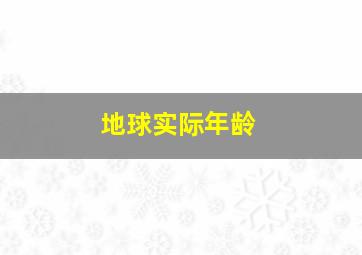 地球实际年龄